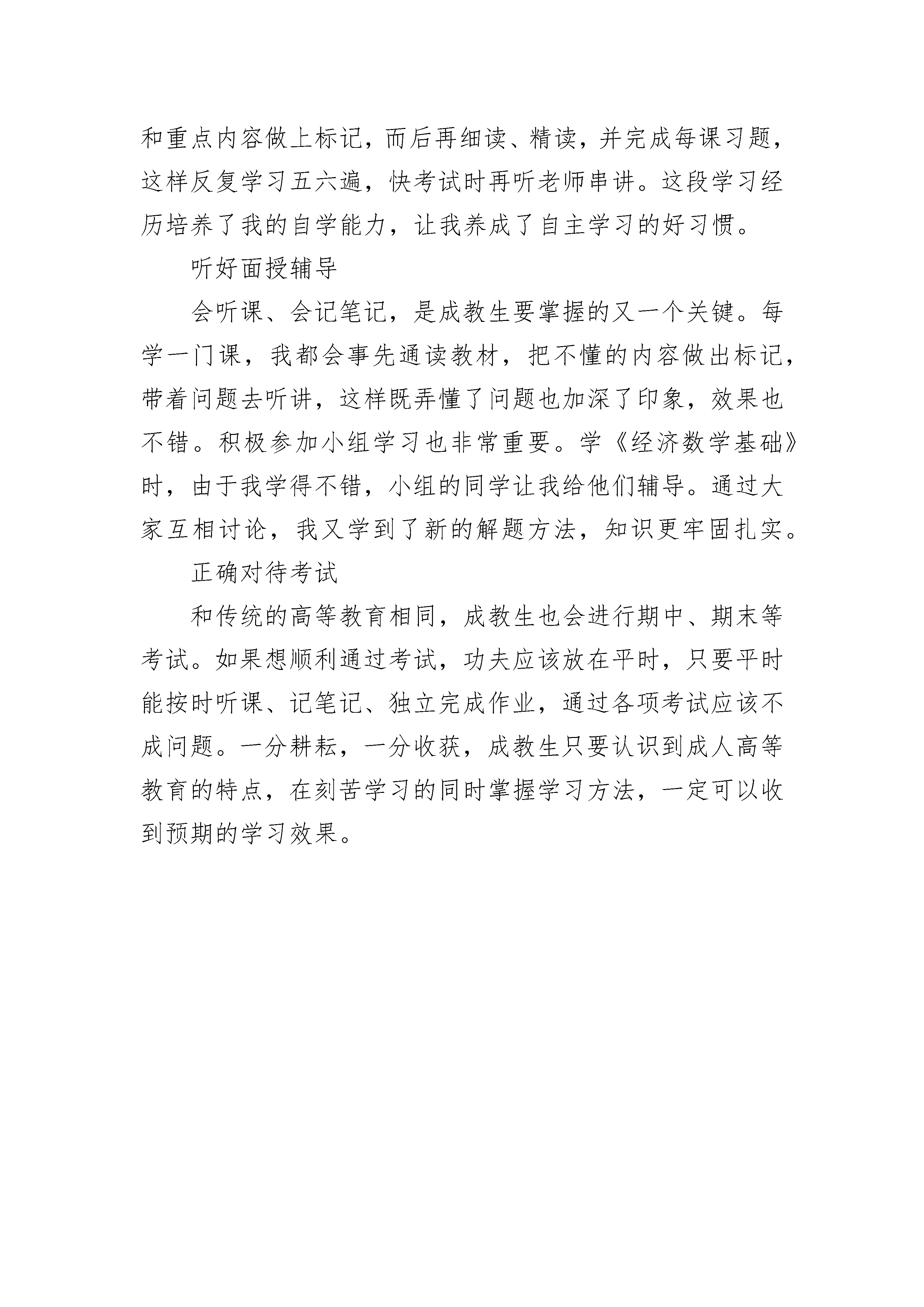 和重点内容做上标记，而后再细读、精读，并完成每课习题，这样反复学习五六遍，快考试时再听老师串讲。这段学习经历培养了我的自学能力，让我养成了自主学习的好习惯。

听好面授辅导

会听课、会记笔记，是成教生要掌握的又一个关键。每学一门课，我都会事先通读教材，把不懂的内容做出标记，带着问题去听讲，这样既弄懂了问题也加深了印象，效果也不错。积极参加小组学习也非常重要。学《经济数学基础》时，由于我学得不错，小组的同学让我给他们辅导。通过大家互相讨论，我又学到了新的解题方法，知识更牢固扎实。

正确对待考试

和传统的高等教育相同，成教生也会进行期中、期末等考试。如果想顺利通过考试，功夫应该放在平时，只要平时能按时听课、记笔记、独立完成作业，通过各项考试应该不成问题。一分耕耘，一分收获，成教生只要认识到成人高等教育的特点，在刻苦学习的同时掌握学习方法，一定可以收到预期的学习效果。